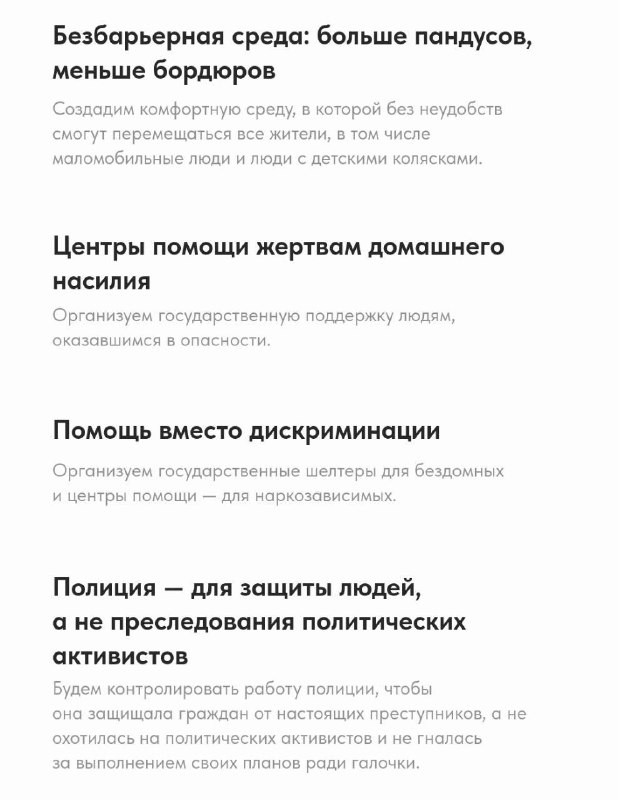 Безбарьерная среда: больше пандусов, меньше бордюров

Создадим комфортную среду, в которой без неудобств смогут перемещаться все жители, в том числе маломобильные люди и люди с детскими колясками.

Центры помощи жертвам домашнего насилия

Организуем государственную поддержку людям, оказавшимся в опасности.

Помощь вместо дискриминации

Организуем государственные шелтеры для бездомных и центры помощи — для наркозависимых.

Полиция — для защиты людей, а не преследования политических активистов

Будем контролировать работу полиции, чтобы она защищала граждан от настоящих преступников, а не охотилась на политических активистов и не гналась за выполнением своих планов ради галочки.